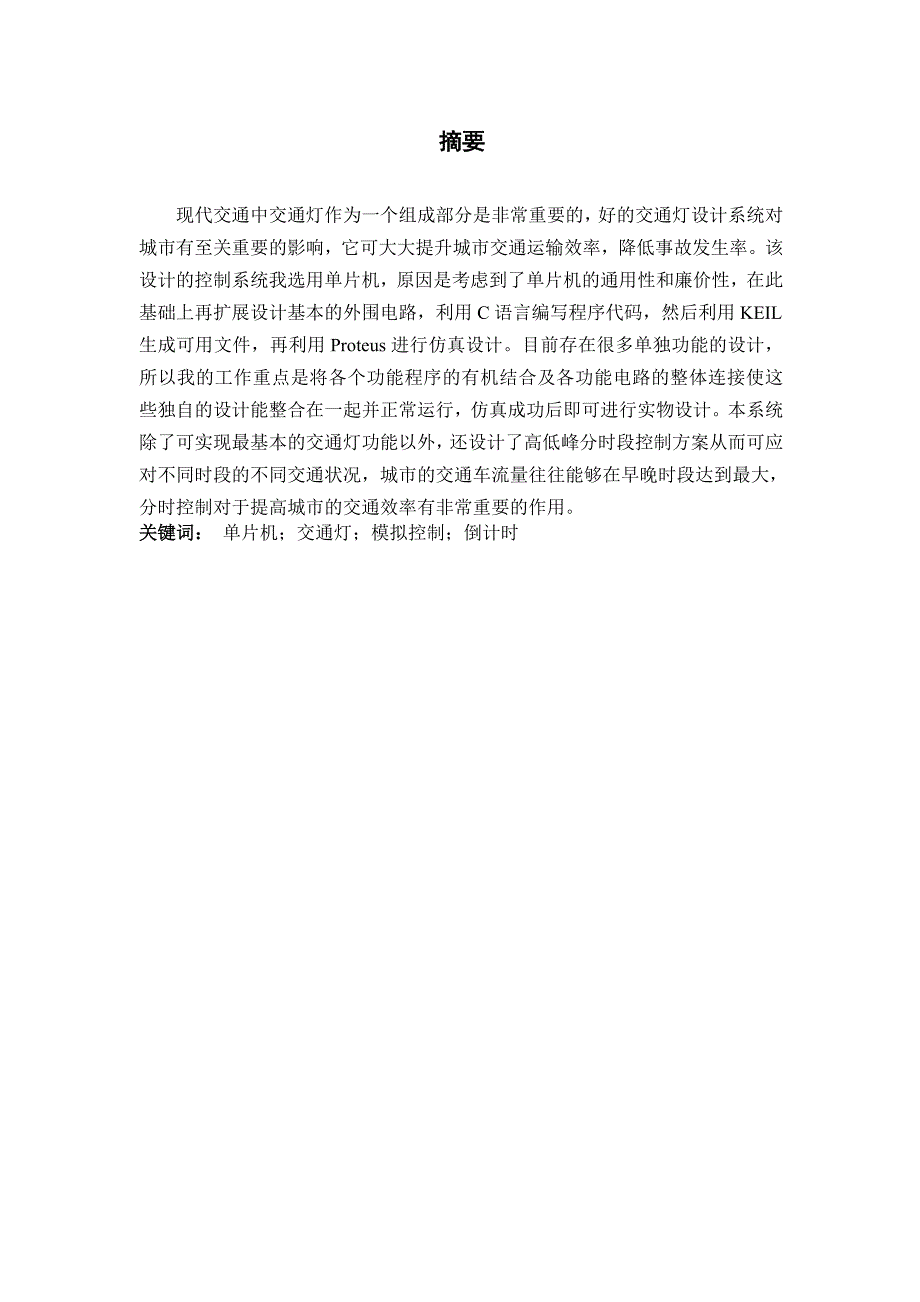 摘要

现代交通中交通灯作为一个组成部分是非常重要的，好的交通灯设计系统对城市有至关重要的影响，它可大大提升城市交通运输效率，降低事故发生率。该设计的控制系统我选用单片机，原因是考虑到了单片机的通用性和廉价性，在此基础上再扩展设计基本的外围电路，利用 C 语言编写程序代码，然后利用 KEIL 生成可用文件，再利用 Proteus 进行仿真设计。目前存在很多单独功能的设计，所以我的工作重点是将各个功能程序的有机结合及各功能电路的整体连接使这些独自的设计能整合在一起并正常运行，仿真成功后即可进行实物设计。本系统除了可实现最基本的交通灯功能以外，还设计了高低峰分时段控制方案从而可应对不同时段的不同交通状况，城市的交通车流量往往能够在早晚时段达到最大，分时控制对于提高城市的交通效率有非常重要的作用。
关键词： 单片机；交通灯；模拟控制；倒计时